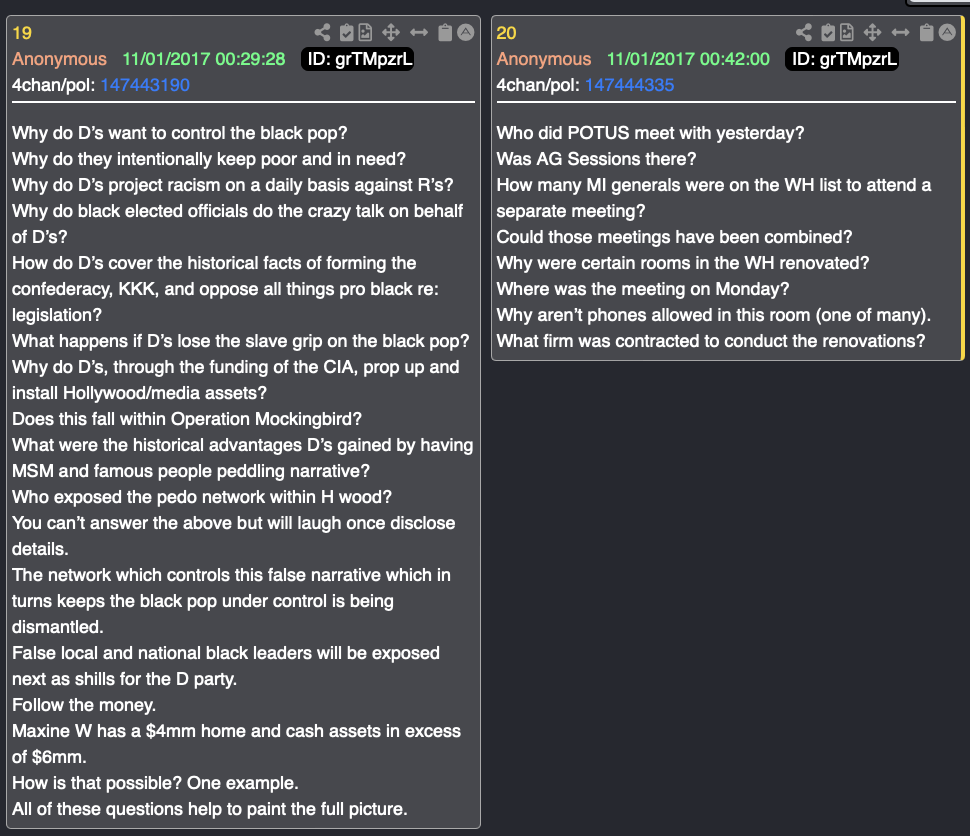 19
Anonymous 11/01/2017 00:29:28 ID: grTMpzrL
4chan/pol: 147443190

Why do D's want to control the black pop?
Why do they intentionally keep poor and in need?
Why do D's project racism on a daily basis against R's?
Why do black elected officials do the crazy talk on behalf of D's?
How do D's cover the historical facts of forming the confederacy, KKK, and oppose all things pro black re: legislation?
What happens if D's lose the slave grip on the black pop?
Why do D's, through the funding of the CIA, prop up and install Hollywood/media assets?
Does this fall within Operation Mockingbird?
What were the historical advantages D's gained by having MSM and famous people peddling narrative?
Who exposed the pedo network within H wood?
You can't answer the above but will laugh once disclose details.
The network which controls this false narrative which in turns keeps the black pop under control is being dismantled.
False local and national black leaders will be exposed next as shills for the D party.
Follow the money.
Maxine W has a $4mm home and cash assets in excess of $6mm.
How is that possible? One example.
All of these questions help to paint the full picture.

20
Anonymous 11/01/2017 00:42:00 ID: grTMpzrL
4chan/pol: 147444335

Who did POTUS meet with yesterday?
Was AG Sessions there?
How many MI generals were on the WH list to attend a separate meeting?
Could those meetings have been combined?
Why were certain rooms in the WH renovated?
Where was the meeting on Monday?
Why aren't phones allowed in this room (one of many).
What firm was contracted to conduct the renovations?